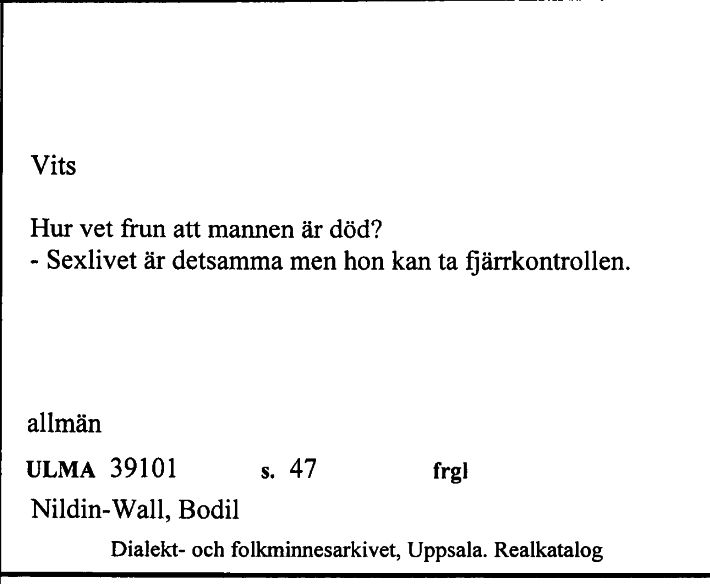 Vits

Hur vet frun att mannen är död?
- Sexlivet är detsamma men hon kan ta fjärrkontrollen.

allmän

ULMA 39101 s. 47 frgl

Nildin-Wall, Bodil

Dialekt- och folkminnesarkivet, Uppsala. Realkatalog